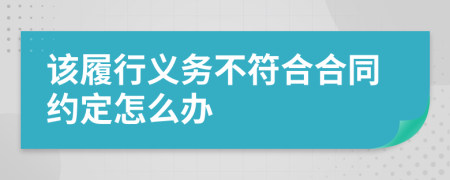 该履行义务不符合合同约定怎么办